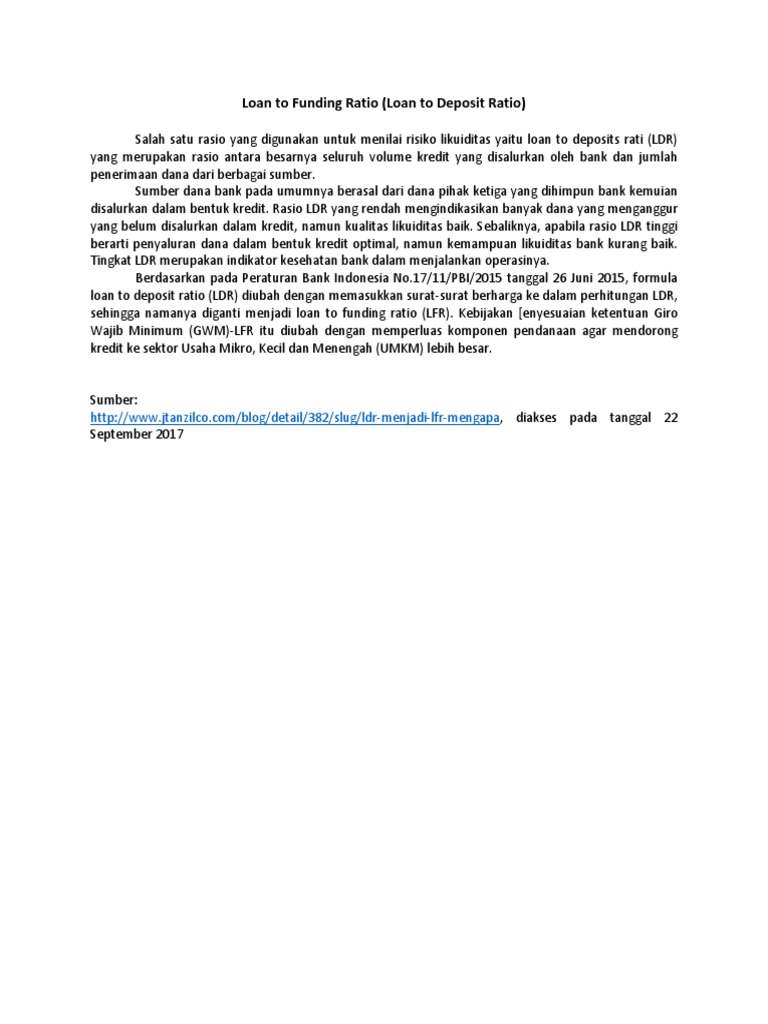 Loan to Funding Ratio (Loan to Deposit Ratio)

Salah satu rasio yang digunakan untuk menilai risiko likuiditas yaitu loan to deposits rati (LDR) yang merupakan rasio antara besarnya seluruh volume kredit yang disalurkan oleh bank dan jumlah penerimaan dana dari berbagai sumber.

Sumber dana bank pada umumnya berasal dari dana pihak ketiga yang dihimpun bank kemuian disalurkan dalam bentuk kredit. Rasio LDR yang rendah mengindikasikan banyak dana yang menganggur yang belum disalurkan dalam kredit, namun kualitas likuiditas baik. Sebaliknya, apabila rasio LDR tinggi berarti penyaluran dana dalam bentuk kredit optimal, namun kemampuan likuiditas bank kurang baik. Tingkat LDR merupakan indikator kesehatan bank dalam menjalankan operasinya.

Berdasarkan pada Peraturan Bank Indonesia No.17/11/PBI/2015 tanggal 26 Juni 2015, formula loan to deposit ratio (LDR) diubah dengan memasukkan surat-surat berharga ke dalam perhitungan LDR, sehingga namanya diganti menjadi loan to funding ratio (LFR). Kebijakan [enyesuaian ketentuan Giro Wajib Minimum (GWM)-LFR itu diubah dengan memperluas komponen pendanaan agar mendorong kredit ke sektor Usaha Mikro, Kecil dan Menengah (UMKM) lebih besar.

Sumber:
http://www.jtanzilco.com/blog/detail/382/slug/ldr-menjadi-lfr-mengapa, diakses pada tanggal 22 September 2017